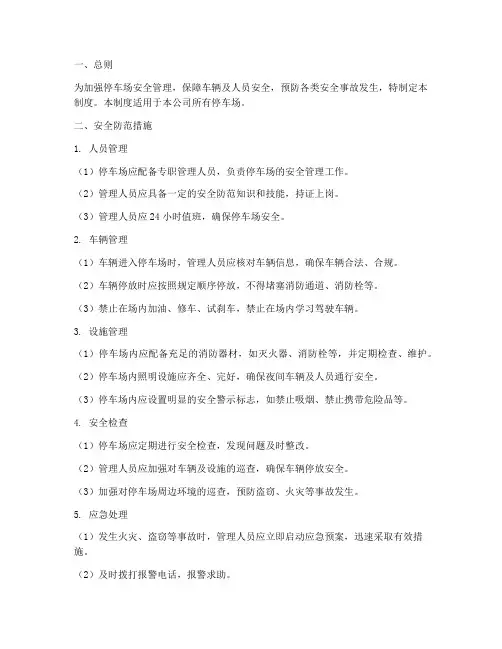 一、总则

为加强停车场安全管理，保障车辆及人员安全，预防各类安全事故发生，特制定本制度。本制度适用于本公司所有停车场。

二、安全防范措施

1. 人员管理

（1）停车场应配备专职管理人员，负责停车场的安全管理工作。

（2）管理人员应具备一定的安全防范知识和技能，持证上岗。

（3）管理人员应 24 小时值班，确保停车场安全。

2. 车辆管理

（1）车辆进入停车场时，管理人员应核对车辆信息，确保车辆合法、合规。

（2）车辆停放时应按照规定顺序停放，不得堵塞消防通道、消防栓等。

（3）禁止在场内加油、修车、试刹车，禁止在场内学习驾驶车辆。

3. 设施管理

（1）停车场内应配备充足的消防器材，如灭火器、消防栓等，并定期检查、维护。

（2）停车场内照明设施应齐全、完好，确保夜间车辆及人员通行安全。

（3）停车场内应设置明显的安全警示标志，如禁止吸烟、禁止携带危险品等。

4. 安全检查

（1）停车场应定期进行安全检查，发现问题及时整改。

（2）管理人员应加强对车辆及设施的巡查，确保车辆停放安全。

（3）加强对停车场周边环境的巡查，预防盗窃、火灾等事故发生。

5. 应急处理

（1）发生火灾、盗窃等事故时，管理人员应立即启动应急预案，迅速采取有效措施。

（2）及时拨打报警电话，报警求助。